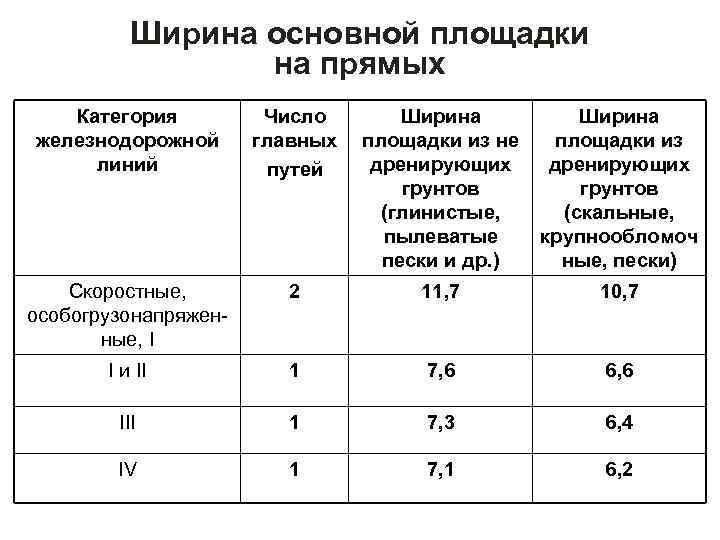 Ширина основной площадки на прямых

| Категория железнодорожной линий | Число главных путей | Ширина площадки из не дренирующих грунтов (глинистые, пылеватые пески и др.) | Ширина площадки из дренирующих грунтов (скальные, крупнообломочные, пески) |
|---|---|---|---|
| Скоростные, особогрузонапряженные, I | 2 | 11,7 | 10,7 |
| I и II | 1 | 7,6 | 6,6 |
| III | 1 | 7,3 | 6,4 |
| IV | 1 | 7,1 | 6,2 |